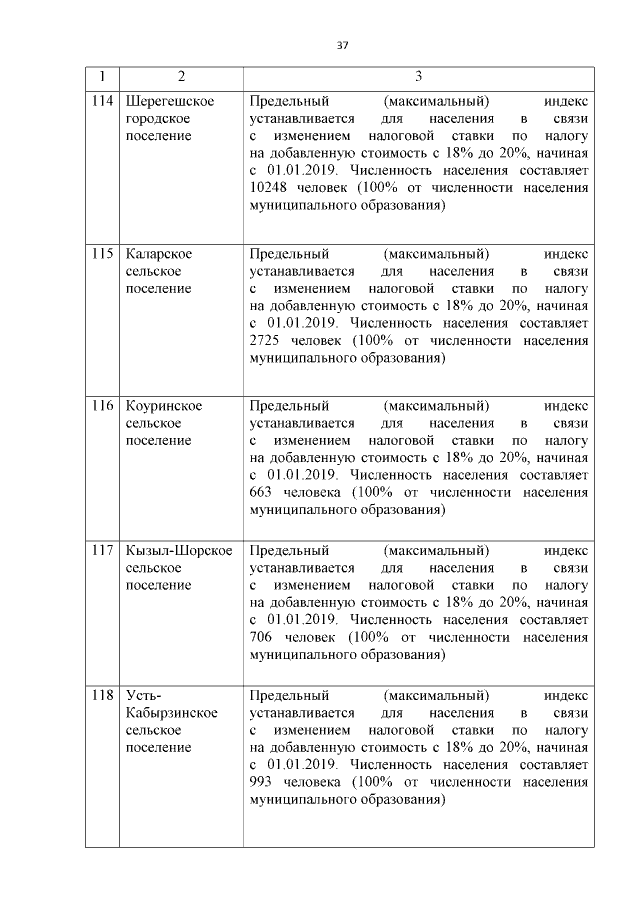 37

| 1 | 2 | 3 |
|---|---|---|
| 114 | Шерегешское городское поселение | Предельный (максимальный) индекс устанавливается для населения в связи с изменением налоговой ставки по налогу на добавленную стоимость с 18% до 20%, начиная с 01.01.2019. Численность населения составляет 10248 человек (100% от численности населения муниципального образования) |
| 115 | Каларское сельское поселение | Предельный (максимальный) индекс устанавливается для населения в связи с изменением налоговой ставки по налогу на добавленную стоимость с 18% до 20%, начиная с 01.01.2019. Численность населения составляет 2725 человек (100% от численности населения муниципального образования) |
| 116 | Коуринское сельское поселение | Предельный (максимальный) индекс устанавливается для населения в связи с изменением налоговой ставки по налогу на добавленную стоимость с 18% до 20%, начиная с 01.01.2019. Численность населения составляет 663 человека (100% от численности населения муниципального образования) |
| 117 | Кызыл-Шорское сельское поселение | Предельный (максимальный) индекс устанавливается для населения в связи с изменением налоговой ставки по налогу на добавленную стоимость с 18% до 20%, начиная с 01.01.2019. Численность населения составляет 706 человек (100% от численности населения муниципального образования) |
| 118 | Усть-Кабырзинское сельское поселение | Предельный (максимальный) индекс устанавливается для населения в связи с изменением налоговой ставки по налогу на добавленную стоимость с 18% до 20%, начиная с 01.01.2019. Численность населения составляет 993 человека (100% от численности населения муниципального образования) |